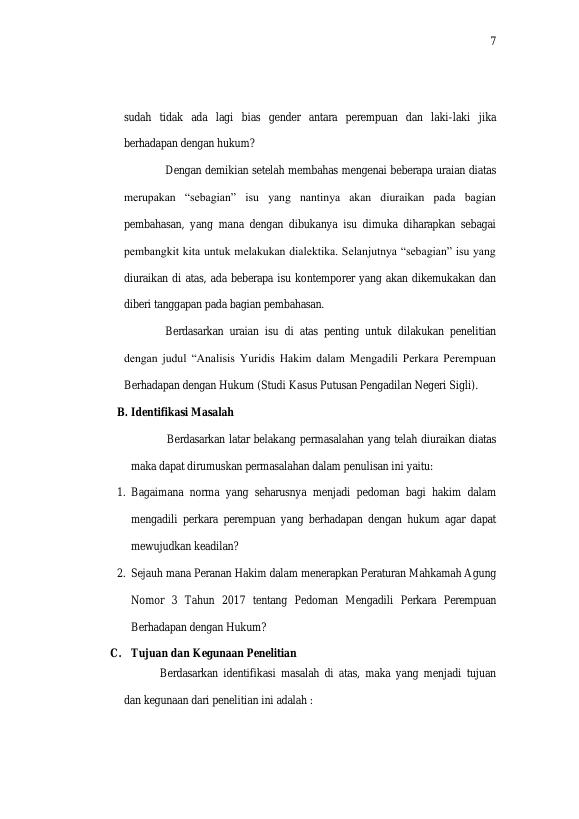 7

sudah tidak ada lagi bias gender antara perempuan dan laki-laki jika berhadapan dengan hukum?

Dengan demikian setelah membahas mengenai beberapa uraian diatas merupakan "sebagian" isu yang nantinya akan diuraikan pada bagian pembahasan, yang mana dengan dibukanya isu dimuka diharapkan sebagai pembangkit kita untuk melakukan dialektika. Selanjutnya "sebagian" isu yang diuraikan di atas, ada beberapa isu kontemporer yang akan dikemukakan dan diberi tanggapan pada bagian pembahasan.

Berdasarkan uraian isu di atas penting untuk dilakukan penelitian dengan judul "Analisis Yuridis Hakim dalam Mengadili Perkara Perempuan Berhadapan dengan Hukum (Studi Kasus Putusan Pengadilan Negeri Sigli).

B. Identifikasi Masalah

Berdasarkan latar belakang permasalahan yang telah diuraikan diatas maka dapat dirumuskan permasalahan dalam penulisan ini yaitu:

1. Bagaimana norma yang seharusnya menjadi pedoman bagi hakim dalam mengadili perkara perempuan yang berhadapan dengan hukum agar dapat mewujudkan keadilan?

2. Sejauh mana Peranan Hakim dalam menerapkan Peraturan Mahkamah Agung Nomor 3 Tahun 2017 tentang Pedoman Mengadili Perkara Perempuan Berhadapan dengan Hukum?

C. Tujuan dan Kegunaan Penelitian

Berdasarkan identifikasi masalah di atas, maka yang menjadi tujuan dan kegunaan dari penelitian ini adalah :